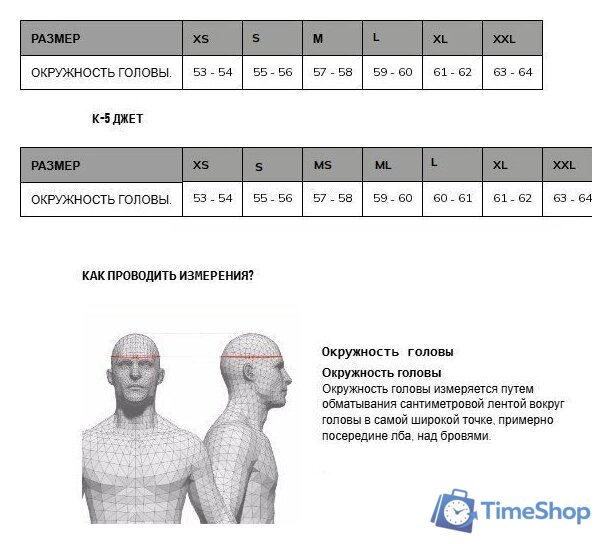 | РАЗМЕР | XS | S | M | L | XL | XXL |
|---|---|---|---|---|---|---|
| ОКРУЖНОСТЬ ГОЛОВЫ. | 53 - 54 | 55 - 56 | 57 - 58 | 59 - 60 | 61 - 62 | 63 - 64 |

К-5 ДЖЕТ

| РАЗМЕР | XS | S | MS | ML | L | XL | XXL |
|---|---|---|---|---|---|---|---|
| ОКРУЖНОСТЬ ГОЛОВЫ. | 53 - 54 | 55 - 56 | 57 - 58 | 59 - 60 | 60 - 61 | 61 - 62 | 63 - 64 |

КАК ПРОВОДИТЬ ИЗМЕРЕНИЯ?

Окружность головы

Окружность головы

Окружность головы измеряется путем обматывания сантиметровой лентой вокруг головы в самой широкой точке, примерно посередине лба, над бровями.

TimeShop